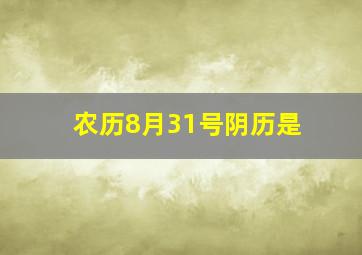 农历8月31号阴历是